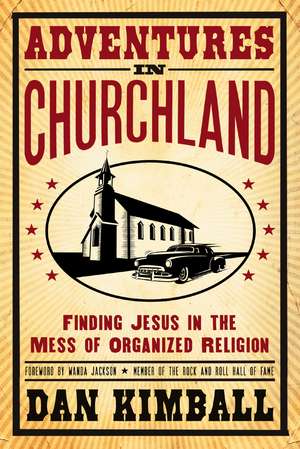 ADVENTURES
IN
CHURCHLAND

FINDING JESUS IN THE MESS OF ORGANIZED RELIGION

FOREWORD BY WANDA JACKSON ★ MEMBER OF THE ROCK AND ROLL HALL OF FAME

DAN KIMBALL